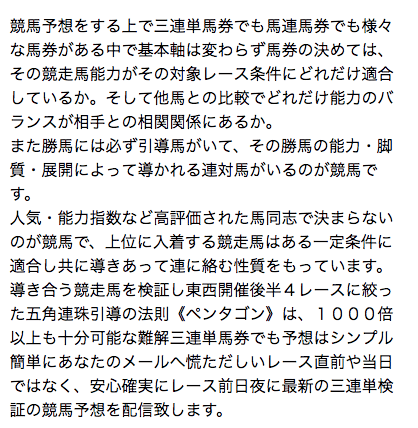 競馬予想をする上で三連単馬券でも馬連馬券でも様々な馬券がある中で基本軸は変わらず馬券の決めては、その競走馬能力がその対象レース条件にどれだけ適合しているか。そして他馬との比較でどれだけ能力のバランスが相手との相関関係にあるか。
また勝馬には必ず引導馬がいて、その勝馬の能力・脚質・展開によって導かれる連対馬がいるのが競馬です。
人気・能力指数など高評価された馬同志で決まらないのが競馬で、上位に入着する競走馬はある一定条件に適合し共に導きあって連に絡む性質をもっています。
導き合う競走馬を検証し東西開催後半４レースに絞った五角連珠引導の法則《ペンタゴン》は、１０００倍以上も十分可能な難解三連単馬券でも予想はシンプル簡単にあなたのメールへ慌ただしいレース直前や当日ではなく、安心確実にレース前日夜に最新の三連単検証の競馬予想を配信致します。